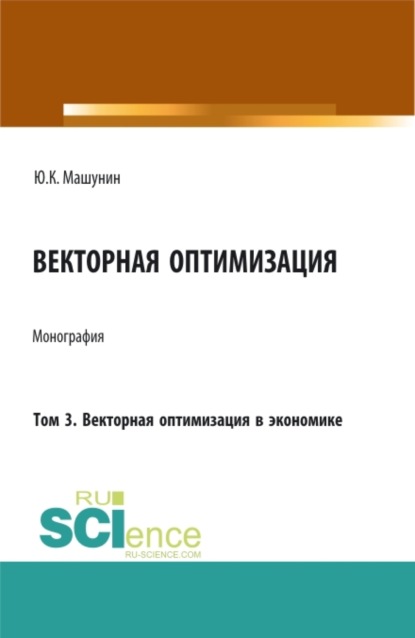 Ю.К. Машунин

ВЕКТОРНАЯ ОПТИМИЗАЦИЯ

Монография

Том 3. Векторная оптимизация в экономике

RU SCIence RU-SCIENCE.COM